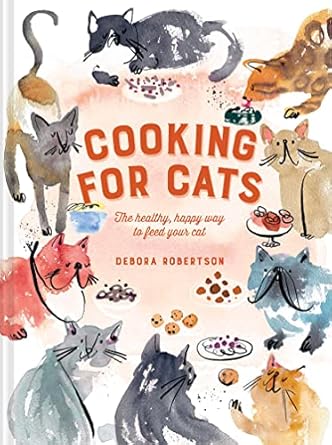 COOKING FOR CATS

The healthy, happy way to feed your cat

DEBORA ROBERTSON